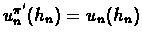 $u_n^{\pi'}(h_n) = u_n(h_n)$